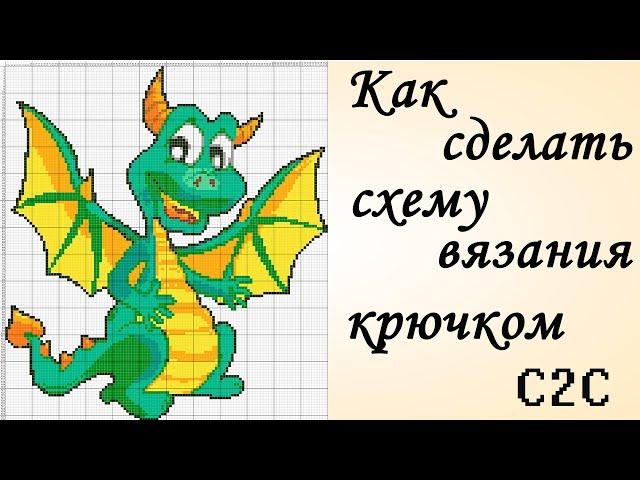 Как сделать схему вязания крючком C2C